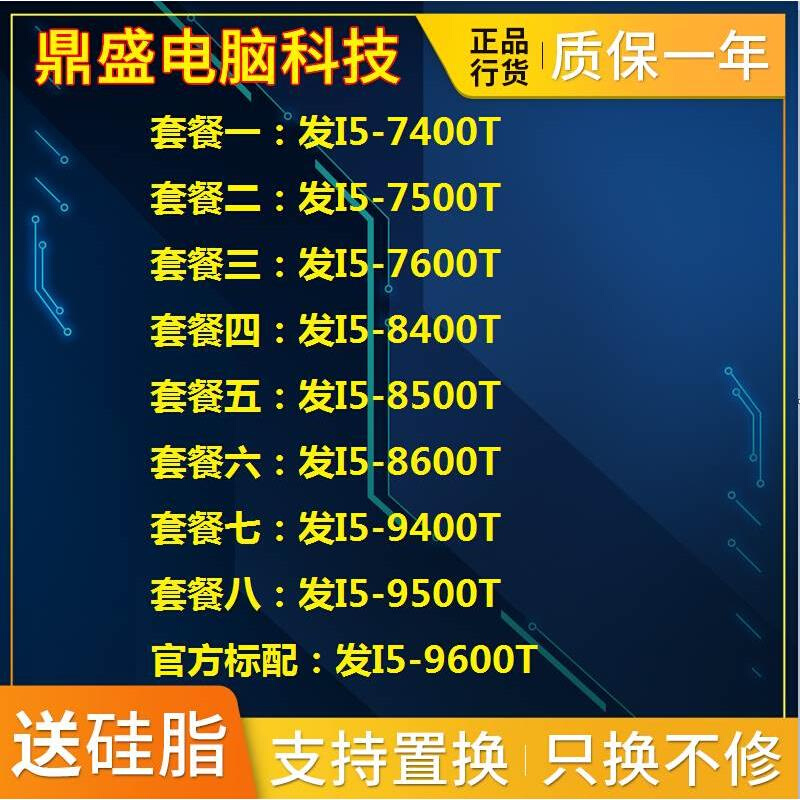 鼎盛电脑科技

正品行货 质保一年

套餐一：发I5-7400T

套餐二：发I5-7500T

套餐三：发I5-7600T

套餐四：发I5-8400T

套餐五：发I5-8500T

套餐六：发I5-8600T

套餐七：发I5-9400T

套餐八：发I5-9500T

官方标配：发I5-9600T

送硅脂

支持置换 只换不修